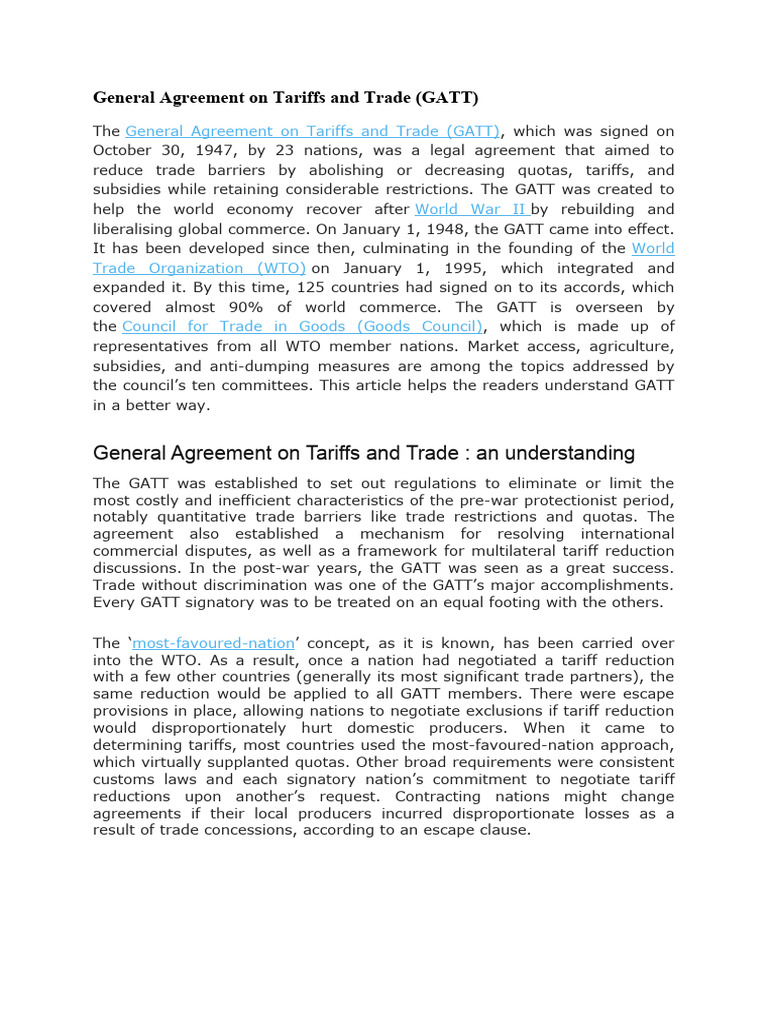 General Agreement on Tariffs and Trade (GATT)

The General Agreement on Tariffs and Trade (GATT), which was signed on October 30, 1947, by 23 nations, was a legal agreement that aimed to reduce trade barriers by abolishing or decreasing quotas, tariffs, and subsidies while retaining considerable restrictions. The GATT was created to help the world economy recover after World War II by rebuilding and liberalising global commerce. On January 1, 1948, the GATT came into effect. It has been developed since then, culminating in the founding of the World Trade Organization (WTO) on January 1, 1995, which integrated and expanded it. By this time, 125 countries had signed on to its accords, which covered almost 90% of world commerce. The GATT is overseen by the Council for Trade in Goods (Goods Council), which is made up of representatives from all WTO member nations. Market access, agriculture, subsidies, and anti-dumping measures are among the topics addressed by the council's ten committees. This article helps the readers understand GATT in a better way.

General Agreement on Tariffs and Trade : an understanding

The GATT was established to set out regulations to eliminate or limit the most costly and inefficient characteristics of the pre-war protectionist period, notably quantitative trade barriers like trade restrictions and quotas. The agreement also established a mechanism for resolving international commercial disputes, as well as a framework for multilateral tariff reduction discussions. In the post-war years, the GATT was seen as a great success. Trade without discrimination was one of the GATT's major accomplishments. Every GATT signatory was to be treated on an equal footing with the others.

The 'most-favoured-nation' concept, as it is known, has been carried over into the WTO. As a result, once a nation had negotiated a tariff reduction with a few other countries (generally its most significant trade partners), the same reduction would be applied to all GATT members. There were escape provisions in place, allowing nations to negotiate exclusions if tariff reduction would disproportionately hurt domestic producers. When it came to determining tariffs, most countries used the most-favoured-nation approach, which virtually supplanted quotas. Other broad requirements were consistent customs laws and each signatory nation's commitment to negotiate tariff reductions upon another's request. Contracting nations might change agreements if their local producers incurred disproportionate losses as a result of trade concessions, according to an escape clause.